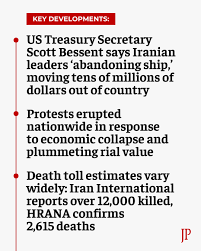 KEY DEVELOPMENTS:

US Treasury Secretary Scott Bessent says Iranian leaders ‘abandoning ship,’ moving tens of millions of dollars out of country

Protests erupted nationwide in response to economic collapse and plummeting rial value

Death toll estimates vary widely: Iran International reports over 12,000 killed, HRANA confirms 2,615 deaths

JP